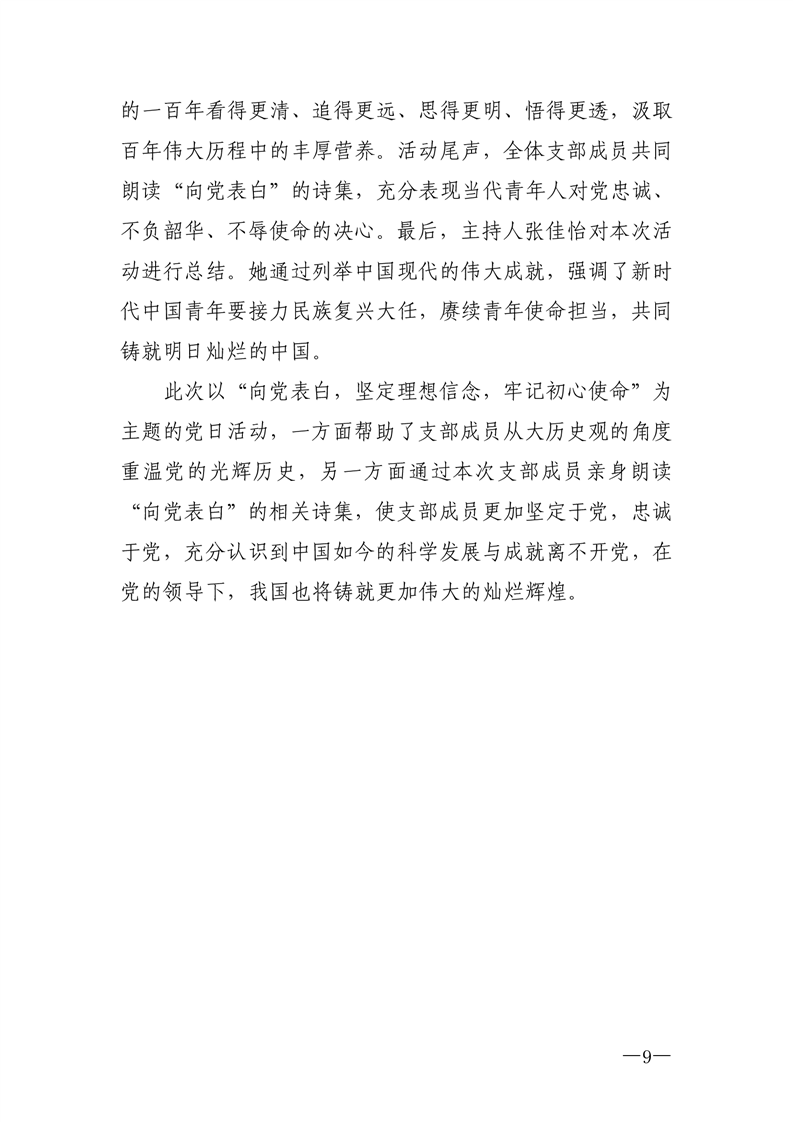 的一百年看得更清、追得更远、思得更明、悟得更透，汲取百年伟大历程中的丰厚营养。活动尾声，全体支部成员共同朗读“向党表白”的诗集，充分表现当代青年人对党忠诚、不负韶华、不辱使命的决心。最后，主持人张佳怡对本次活动进行总结。她通过列举中国现代的伟大成就，强调了新时代中国青年要接力民族复兴大任，赓续青年使命担当，共同铸就明日灿烂的中国。

此次以“向党表白，坚定理想信念，牢记初心使命”为主题的党日活动，一方面帮助了支部成员从大历史观的角度重温党的光辉历史，另一方面通过本次支部成员亲身朗读“向党表白”的相关诗集，使支部成员更加坚定于党，忠诚于党，充分认识到中国如今的科学发展与成就离不开党，在党的领导下，我国也将铸就更加伟大的灿烂辉煌。

—9—